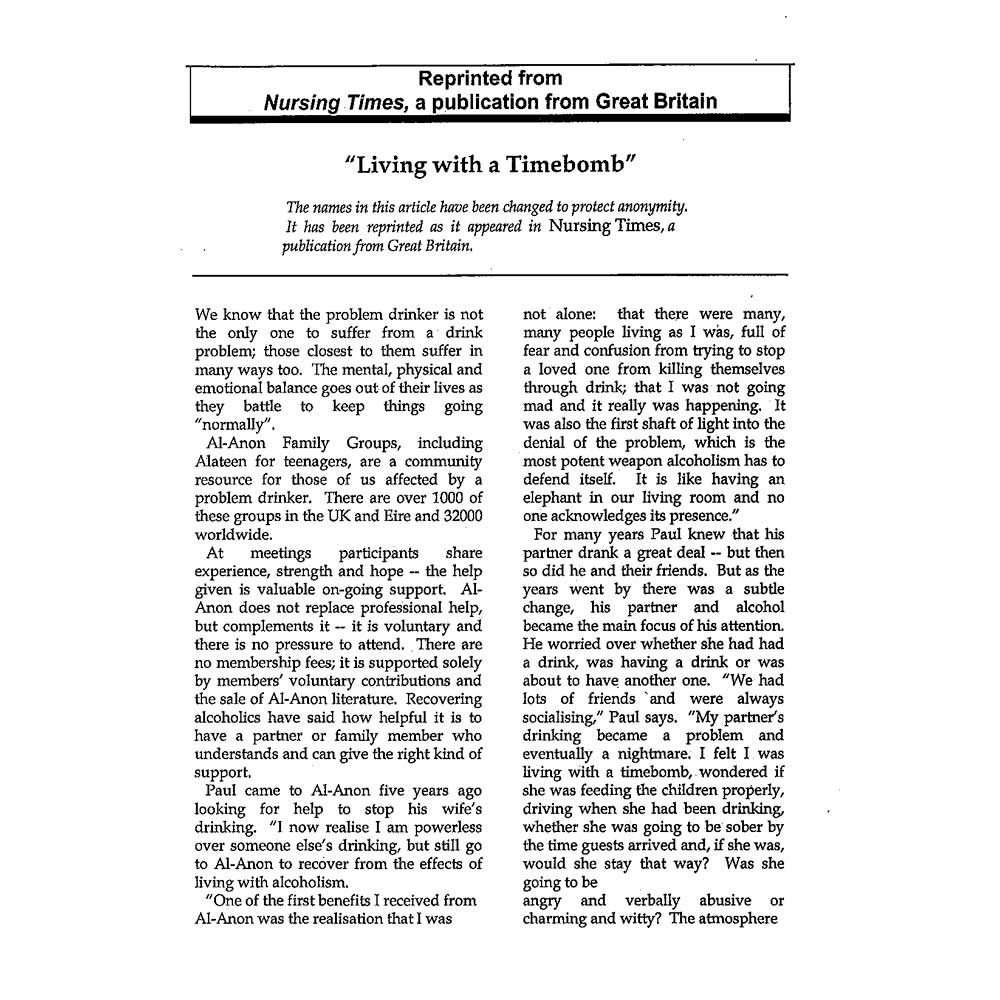 Reprinted from
Nursing Times, a publication from Great Britain

"Living with a Timebomb"

The names in this article have been changed to protect anonymity. It has been reprinted as it appeared in Nursing Times, a publication from Great Britain.

We know that the problem drinker is not the only one to suffer from a drink problem; those closest to them suffer in many ways too. The mental, physical and emotional balance goes out of their lives as they battle to keep things going "normally".

Al-Anon Family Groups, including Alateen for teenagers, are a community resource for those of us affected by a problem drinker. There are over 1000 of these groups in the UK and Eire and 32000 worldwide.

At meetings participants share experience, strength and hope -- the help given is valuable on-going support. Al-Anon does not replace professional help, but complements it -- it is voluntary and there is no pressure to attend. There are no membership fees; it is supported solely by members' voluntary contributions and the sale of Al-Anon literature. Recovering alcoholics have said how helpful it is to have a partner or family member who understands and can give the right kind of support.

Paul came to Al-Anon five years ago looking for help to stop his wife's drinking. "I now realise I am powerless over someone else's drinking, but still go to Al-Anon to recover from the effects of living with alcoholism.

"One of the first benefits I received from Al-Anon was the realisation that I was not alone: that there were many, many people living as I was, full of fear and confusion from trying to stop a loved one from killing themselves through drink; that I was not going mad and it really was happening. It was also the first shaft of light into the denial of the problem, which is the most potent weapon alcoholism has to defend itself. It is like having an elephant in our living room and no one acknowledges its presence."

For many years Paul knew that his partner drank a great deal -- but then so did he and their friends. But as the years went by there was a subtle change, his partner and alcohol became the main focus of his attention. He worried over whether she had had a drink, was having a drink or was about to have another one. "We had lots of friends and were always socialising," Paul says. "My partner's drinking became a problem and eventually a nightmare. I felt I was living with a timebomb, wondered if she was feeding the children properly, driving when she had been drinking, whether she was going to be sober by the time guests arrived and, if she was, would she stay that way? Was she going to be
angry and verbally abusive or charming and witty? The atmosphere